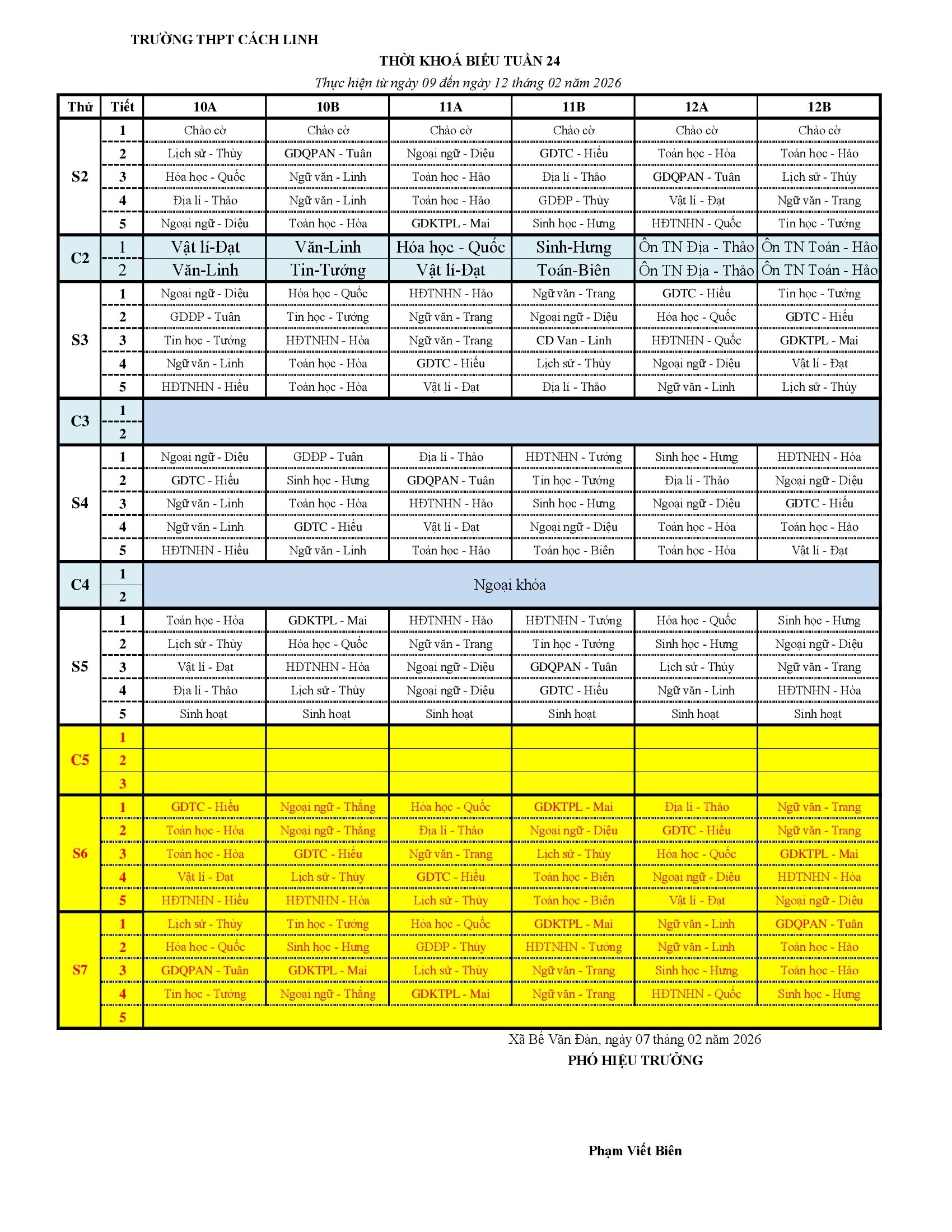 TRƯỜNG THPT CÁCH LINH

THỜI KHOÁ BIỂU TUẦN 24

Thực hiện từ ngày 09 đến ngày 12 tháng 02 năm 2026

| Thứ | Tiết | 10A | 10B | 11A | 11B | 12A | 12B |
|---|---|---|---|---|---|---|---|
| S2 | 1 | Chào cờ | Chào cờ | Chào cờ | Chào cờ | Chào cờ | Chào cờ |
| | 2 | Lịch sử - Thùy | GDQPAN - Tuân | Ngoại ngữ - Diệu | GDTC - Hiếu | Toán học - Hòa | Toán học - Hảo |
| | 3 | Hóa học - Quốc | Ngữ văn - Linh | Toán học - Hảo | Địa lí - Thảo | GDQPAN - Tuân | Lịch sử - Thùy |
| | 4 | Địa lí - Thảo | Ngữ văn - Linh | Toán học - Hảo | GDĐP - Thùy | Vật lí - Đạt | Ngữ văn - Trang |
| | 5 | Ngoại ngữ - Diệu | Toán học - Hòa | GDKTPL - Mai | Sinh học - Hưng | HĐTNHN - Quốc | Tin học - Tướng |
| C2 | 1 | Vật lí-Đạt | Văn-Linh | Hóa học - Quốc | Sinh-Hưng | Ôn TN Địa - Thảo | Ôn TN Toán - Hảo |
| | 2 | Văn-Linh | Tin-Tướng | Vật lí-Đạt | Toán-Biên | Ôn TN Địa - Thảo | Ôn TN Toán - Hảo |
| S3 | 1 | Ngoại ngữ - Diệu | Hóa học - Quốc | HĐTNHN - Hảo | Ngữ văn - Trang | GDTC - Hiếu | Tin học - Tướng |
| | 2 | GDĐP - Tuân | Tin học - Tướng | Ngữ văn - Trang | Ngoại ngữ - Diệu | Hóa học - Quốc | GDTC - Hiếu |
| | 3 | Tin học - Tướng | HĐTNHN - Hòa | Ngữ văn - Trang | CD Van - Linh | HĐTNHN - Quốc | GDKTPL - Mai |
| | 4 | Ngữ văn - Linh | Toán học - Hòa | GDTC - Hiếu | Lịch sử - Thùy | Ngoại ngữ - Diệu | Vật lí - Đạt |
| | 5 | HĐTNHN - Hiếu | Toán học - Hòa | Vật lí - Đạt | Địa lí - Thảo | Ngữ văn - Linh | Lịch sử - Thùy |
| C3 | 1 | | | | | | |
| | 2 | | | | | | |
| S4 | 1 | Ngoại ngữ - Diệu | GDĐP - Tuân | Địa lí - Thảo | HĐTNHN - Tướng | Sinh học - Hưng | HĐTNHN - Hòa |
| | 2 | GDTC - Hiếu | Sinh học - Hưng | GDQPAN - Tuân | Tin học - Tướng | Địa lí - Thảo | Ngoại ngữ - Diệu |
| | 3 | Ngữ văn - Linh | Toán học - Hòa | HĐTNHN - Hảo | Sinh học - Hưng | Ngoại ngữ - Diệu | GDTC - Hiếu |
| | 4 | Ngữ văn - Linh | GDTC - Hiếu | Vật lí - Đạt | Ngoại ngữ - Diệu | Toán học - Hòa | Toán học - Hảo |
| | 5 | HĐTNHN - Hiếu | Ngữ văn - Linh | Toán học - Hảo | Toán học - Biên | Toán học - Hòa | Vật lí - Đạt |
| C4 | 1 | Ngoại khóa | | | | | |
| | 2 | | | | | | |
| S5 | 1 | Toán học - Hòa | GDKTPL - Mai | HĐTNHN - Hảo | HĐTNHN - Tướng | Hóa học - Quốc | Sinh học - Hưng |
| | 2 | Lịch sử - Thùy | Hóa học - Quốc | Ngữ văn - Trang | Tin học - Tướng | Sinh học - Hưng | Ngoại ngữ - Diệu |
| | 3 | Vật lí - Đạt | HĐTNHN - Hòa | Ngoại ngữ - Diệu | GDQPAN - Tuân | Lịch sử - Thùy | Ngữ văn - Trang |
| | 4 | Địa lí - Thảo | Lịch sử - Thùy | Ngoại ngữ - Diệu | GDTC - Hiếu | Ngữ văn - Linh | HĐTNHN - Hòa |
| | 5 | Sinh hoạt | Sinh hoạt | Sinh hoạt | Sinh hoạt | Sinh hoạt | Sinh hoạt |
| C5 | 1 | | | | | | |
| | 2 | | | | | | |
| | 3 | | | | | | |
| S6 | 1 | GDTC - Hiếu | Ngoại ngữ - Thắng | Hóa học - Quốc | GDKTPL - Mai | Địa lí - Thảo | Ngữ văn - Trang |
| | 2 | Toán học - Hòa | Ngoại ngữ - Thắng | Địa lí - Thảo | Ngoại ngữ - Diệu | GDTC - Hiếu | Ngữ văn - Trang |
| | 3 | Toán học - Hòa | GDTC - Hiếu | Ngữ văn - Trang | Lịch sử - Thùy | Hóa học - Quốc | GDKTPL - Mai |
| | 4 | Vật lí - Đạt | Lịch sử - Thùy | GDTC - Hiếu | Toán học - Biên | Ngoại ngữ - Diệu | HĐTNHN - Hòa |
| | 5 | HĐTNHN - Hiếu | HĐTNHN - Hòa | Lịch sử - Thùy | Toán học - Biên | Vật lí - Đạt | Ngoại ngữ - Diệu |
| S7 | 1 | Lịch sử - Thùy | Tin học - Tướng | Hóa học - Quốc | GDKTPL - Mai | Ngữ văn - Linh | GDQPAN - Tuân |
| | 2 | Hóa học - Quốc | Sinh học - Hưng | GDĐP - Thùy | HĐTNHN - Tướng | Ngữ văn - Linh | Toán học - Hảo |
| | 3 | GDQPAN - Tuân | GDKTPL - Mai | Lịch sử - Thùy | Ngữ văn - Trang | Sinh học - Hưng | Toán học - Hảo |
| | 4 | Tin học - Tướng | Ngoại ngữ - Thắng | GDKTPL - Mai | Ngữ văn - Trang | HĐTNHN - Quốc | Sinh học - Hưng |
| | 5 | | | | | | |

Xã Bế Văn Đàn, ngày 07 tháng 02 năm 2026

PHÓ HIỆU TRƯỞNG

Phạm Viết Biên